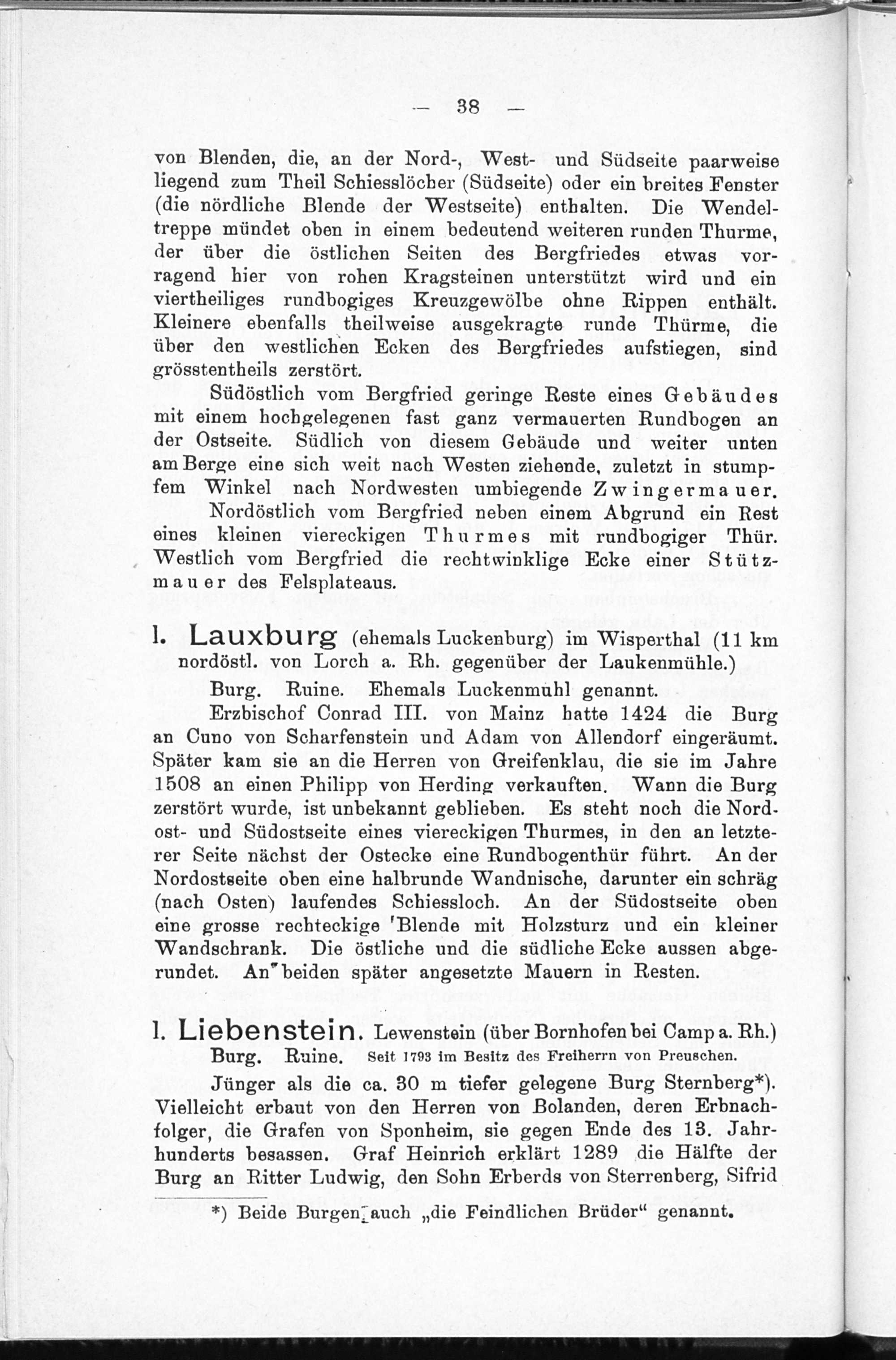 — 38 —

von Blenden, die, an der Nord-, West- und Südseite paarweise liegend zum Theil Schiesslöcher (Südseite) oder ein breites Fenster (die nördliche Blende der Westseite) enthalten. Die Wendeltreppe mündet oben in einem bedeutend weiteren runden Thurme, der über die östlichen Seiten des Bergfriedes etwas vorragend hier von rohen Kragsteinen unterstützt wird und ein viertheiliges rundbogiges Kreuzgewölbe ohne Rippen enthält. Kleinere ebenfalls theilweise ausgekragte runde Thürme, die über den westlichen Ecken des Bergfriedes aufstiegen, sind grösstentheils zerstört.

Südöstlich vom Bergfried geringe Reste eines Gebäudes mit einem hochgelegenen fast ganz vermauerten Rundbogen an der Ostseite. Südlich von diesem Gebäude und weiter unten am Berge eine sich weit nach Westen ziehende, zuletzt in stumpfem Winkel nach Nordwesten umbiegende Zwingermauer.

Nordöstlich vom Bergfried neben einem Abgrund ein Rest eines kleinen viereckigen Thurmes mit rundbogiger Thür. Westlich vom Bergfried die rechtwinklige Ecke einer Stützmauer des Felsplateaus.

l. Lauxburg (ehemals Luckenburg) im Wisperthal (11 km nordöstl. von Lorch a. Rh. gegenüber der Laukenmühle.)

Burg. Ruine. Ehemals Luckenmühl genannt.

Erzbischof Conrad III. von Mainz hatte 1424 die Burg an Cuno von Scharfenstein und Adam von Allendorf eingeräumt. Später kam sie an die Herren von Greifenklau, die sie im Jahre 1508 an einen Philipp von Herding verkauften. Wann die Burg zerstört wurde, ist unbekannt geblieben. Es steht noch die Nordost- und Südostseite eines viereckigen Thurmes, in den an letzterer Seite nächst der Ostecke eine Rundbogenthür führt. An der Nordostseite oben eine halbrunde Wandnische, darunter ein schräg (nach Osten) laufendes Schiessloch. An der Südostseite oben eine grosse rechteckige Blende mit Holzsturz und ein kleiner Wandschrank. Die östliche und die südliche Ecke aussen abgerundet. An beiden später angesetzte Mauern in Resten.

l. Liebenstein. Lewenstein (über Bornhofen bei Camp a. Rh.)

Burg. Ruine. Seit 1793 im Besitz des Freiherrn von Preuschen.

Jünger als die ca. 30 m tiefer gelegene Burg Sternberg*). Vielleicht erbaut von den Herren von Bolanden, deren Erbnachfolger, die Grafen von Sponheim, sie gegen Ende des 13. Jahrhunderts besassen. Graf Heinrich erklärt 1289 die Hälfte der Burg an Ritter Ludwig, den Sohn Erberds von Sterrenberg, Sifrid

*) Beide Burgen auch „die Feindlichen Brüder“ genannt.